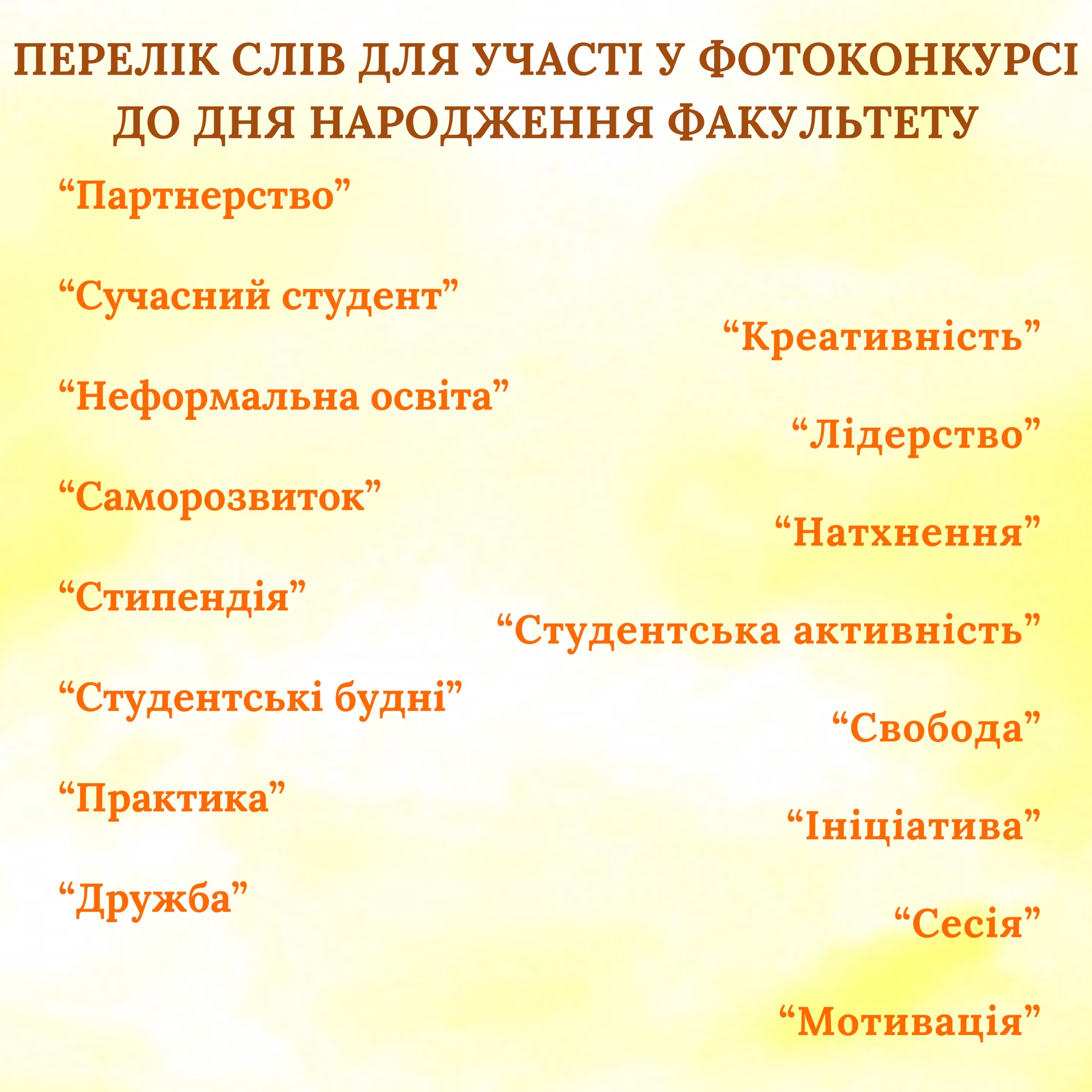 ПЕРЕЛІК СЛІВ ДЛЯ УЧАСТІ У ФОТОКОНКУРСІ ДО ДНЯ НАРОДЖЕННЯ ФАКУЛЬТЕТУ

"Партнерство"

"Сучасний студент"

"Неформальна освіта"

"Саморозвиток"

"Стипендія"

"Студентські будні"

"Практика"

"Дружба"

"Креативність"

"Лідерство"

"Натхнення"

"Студентська активність"

"Свобода"

"Ініціатива"

"Сесія"

"Мотивація"